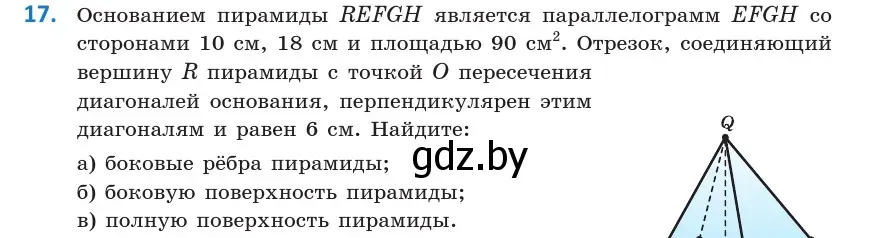 **17.** Основанием пирамиды $REFGH$ является параллелограмм $EFGH$ со сторонами 10 см, 18 см и площадью 90 см$^2$. Отрезок, соединяющий вершину $R$ пирамиды с точкой $O$ пересечения диагоналей основания, перпендикулярен этим диагоналям и равен 6 см. Найдите:

а) боковые рёбра пирамиды;
б) боковую поверхность пирамиды;
в) полную поверхность пирамиды.

gdz.by

$Q$